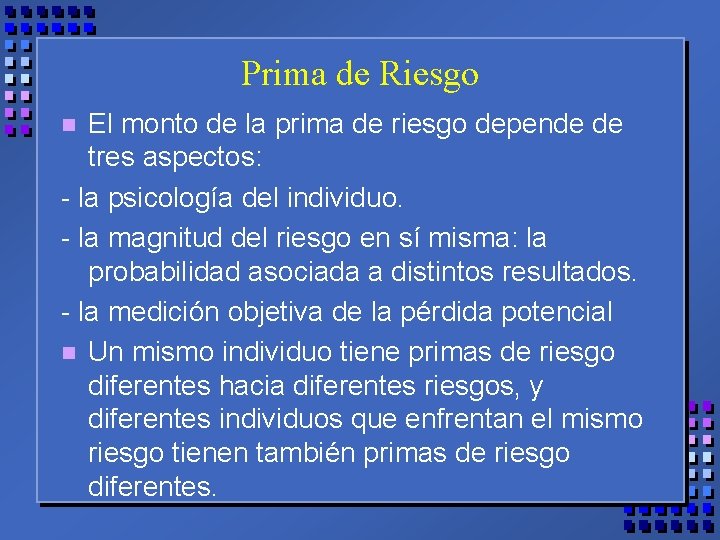 Prima de Riesgo

El monto de la prima de riesgo depende de tres aspectos:

- la psicología del individuo.

- la magnitud del riesgo en sí misma: la probabilidad asociada a distintos resultados.

- la medición objetiva de la pérdida potencial

Un mismo individuo tiene primas de riesgo diferentes hacia diferentes riesgos, y diferentes individuos que enfrentan el mismo riesgo tienen también primas de riesgo diferentes.